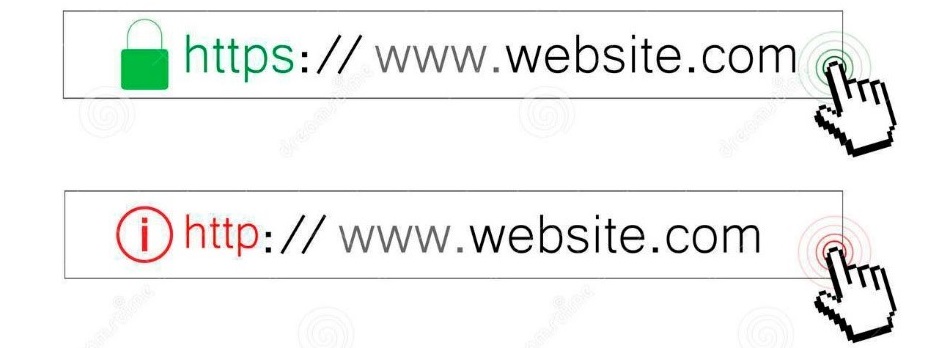 https:// www.website.com

http:// www.website.com